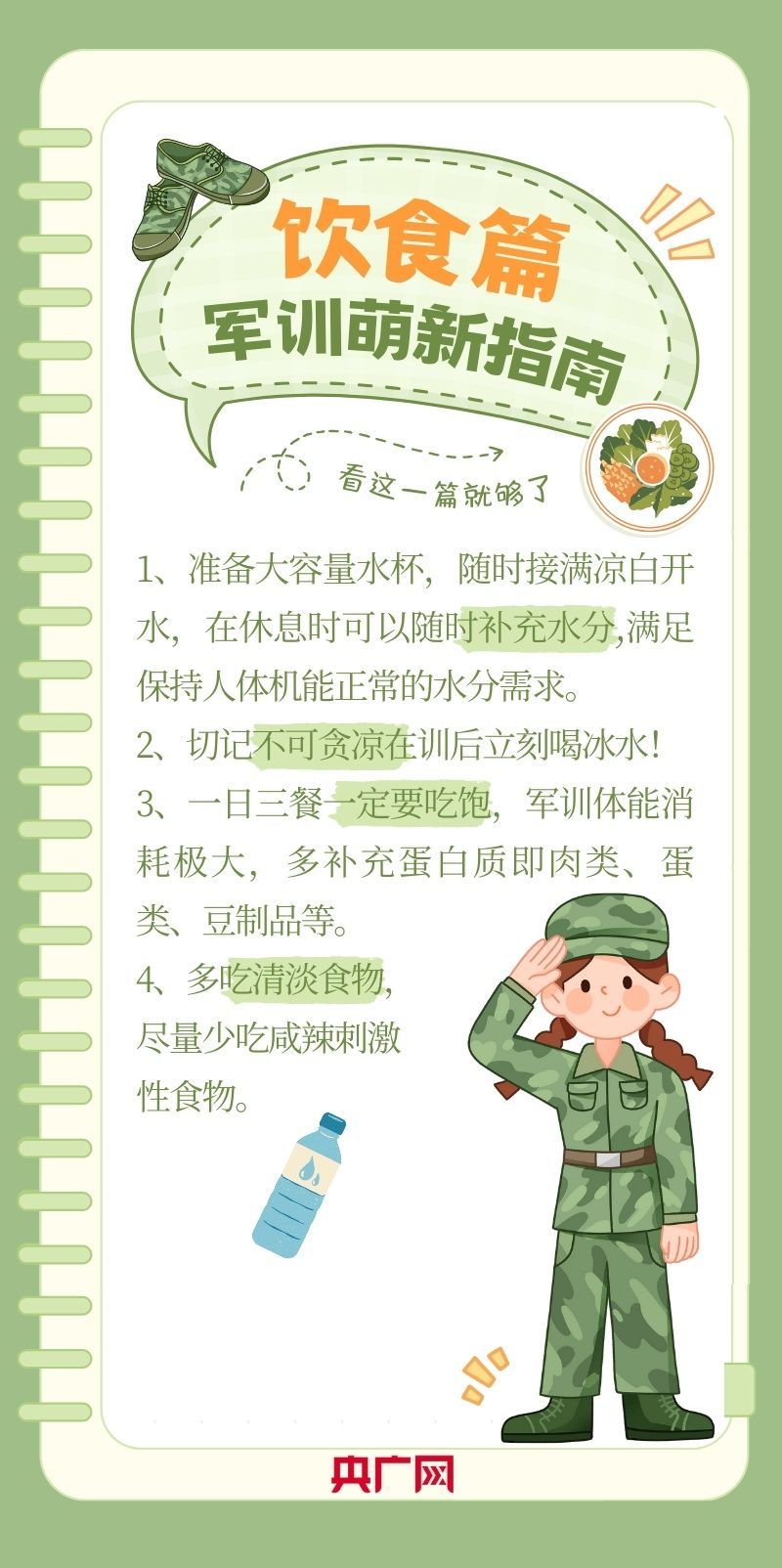 饮食篇
军训萌新指南

看这一篇就够了

1、准备大容量水杯，随时接满凉白开水，在休息时可以随时补充水分,满足保持人体机能正常的水分需求。

2、切记不可贪凉在训后立刻喝冰水!

3、一日三餐一定要吃饱，军训体能消耗极大，多补充蛋白质即肉类、蛋类、豆制品等。

4、多吃清淡食物,尽量少吃咸辣刺激性食物。

央广网